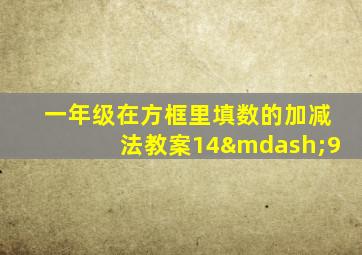 一年级在方框里填数的加减法教案14&mdash;9